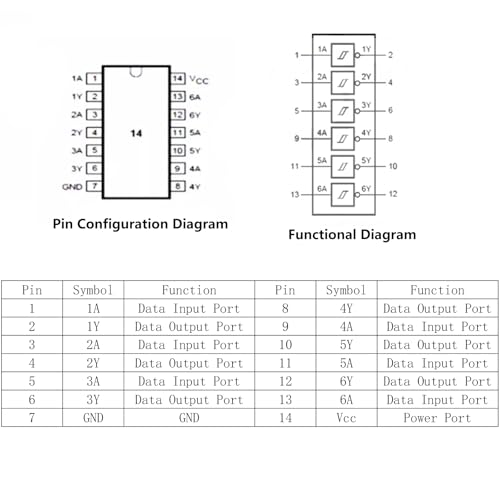 1A 1
1Y 2
2A 3
2Y 4
3A 5
3Y 6
GND 7
14
14 $V_{CC}$
13 6A
12 6Y
11 5A
10 5Y
9 4A
8 4Y

Pin Configuration Diagram

1 1A 1Y 2
3 2A 2Y 4
5 3A 3Y 6
9 4A 4Y 8
11 5A 5Y 10
13 6A 6Y 12

Functional Diagram

| Pin | Symbol | Function | Pin | Symbol | Function |
|---|---|---|---|---|---|
| 1 | 1A | Data Input Port | 8 | 4Y | Data Output Port |
| 2 | 1Y | Data Output Port | 9 | 4A | Data Input Port |
| 3 | 2A | Data Input Port | 10 | 5Y | Data Output Port |
| 4 | 2Y | Data Output Port | 11 | 5A | Data Input Port |
| 5 | 3A | Data Input Port | 12 | 6Y | Data Output Port |
| 6 | 3Y | Data Output Port | 13 | 6A | Data Input Port |
| 7 | GND | GND | 14 | Vcc | Power Port |